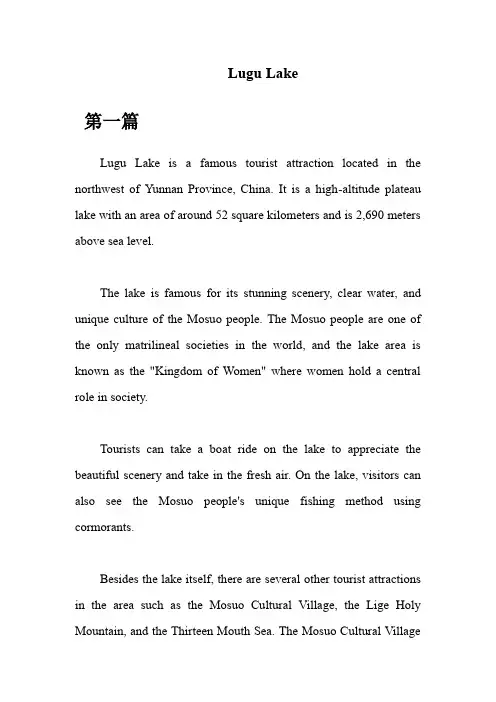 Lugu Lake

第一篇

Lugu Lake is a famous tourist attraction located in the northwest of Yunnan Province, China. It is a high-altitude plateau lake with an area of around 52 square kilometers and is 2,690 meters above sea level.

The lake is famous for its stunning scenery, clear water, and unique culture of the Mosuo people. The Mosuo people are one of the only matrilineal societies in the world, and the lake area is known as the "Kingdom of Women" where women hold a central role in society.

Tourists can take a boat ride on the lake to appreciate the beautiful scenery and take in the fresh air. On the lake, visitors can also see the Mosuo people's unique fishing method using cormorants.

Besides the lake itself, there are several other tourist attractions in the area such as the Mosuo Cultural Village, the Lige Holy Mountain, and the Thirteen Mouth Sea. The Mosuo Cultural Village